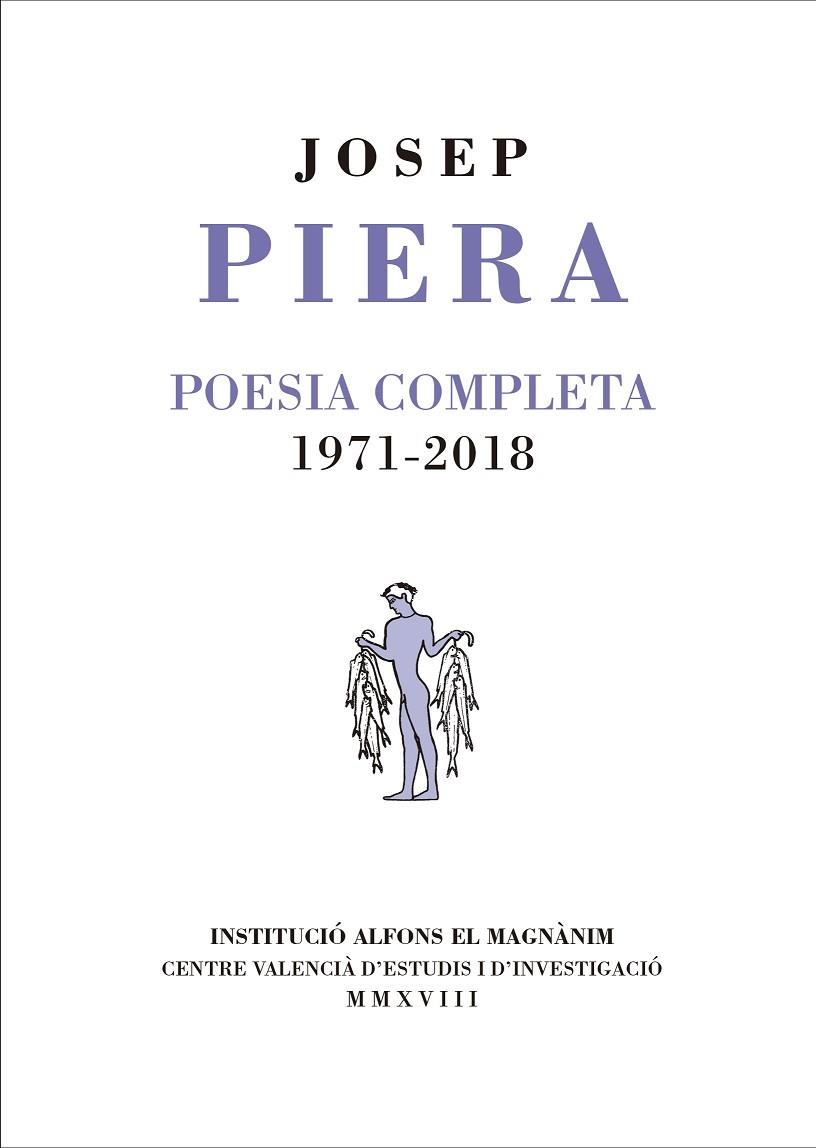 JOSEP
PIERA

POESIA COMPLETA
1971-2018

INSTITUCIÓ ALFONS EL MAGNÀNIM
CENTRE VALENCIÀ D'ESTUDIS I D'INVESTIGACIÓ
MMXVIII